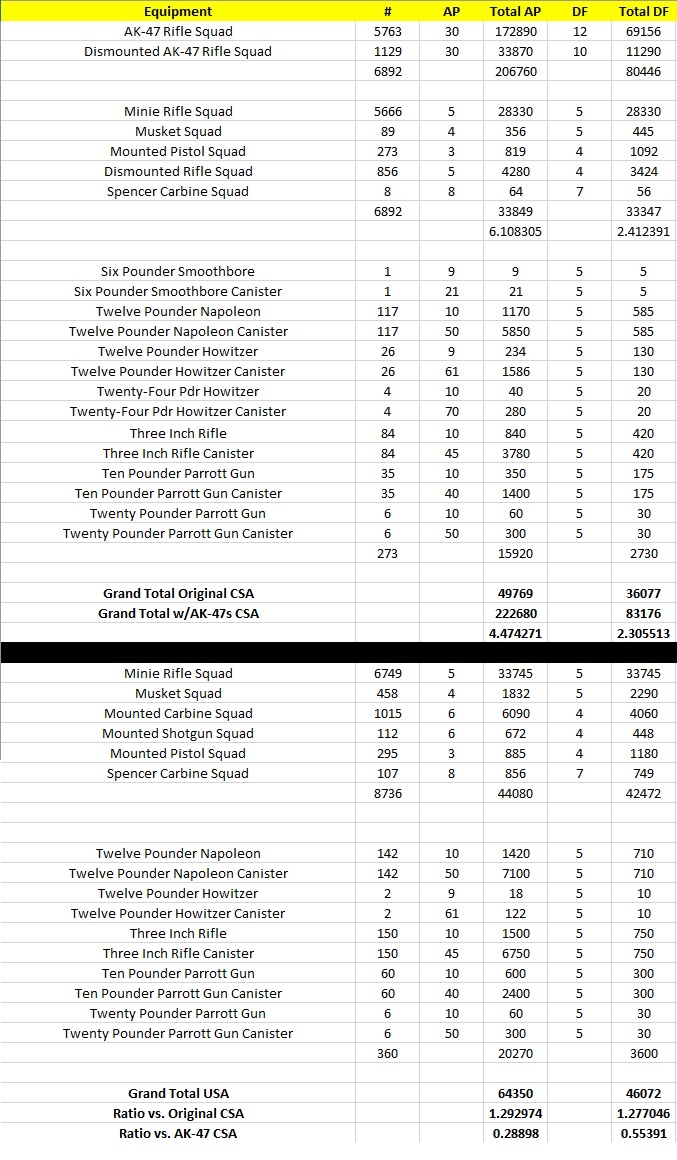 | Equipment | # | AP | Total AP | DF | Total DF |
|---|---|---|---|---|---|
| AK-47 Rifle Squad | 5763 | 30 | 172890 | 12 | 69156 |
| Dismounted AK-47 Rifle Squad | 1129 | 30 | 33870 | 10 | 11290 |
| | 6892 | | 206760 | | 80446 |
| | | | | | |
| Minie Rifle Squad | 5666 | 5 | 28330 | 5 | 28330 |
| Musket Squad | 89 | 4 | 356 | 5 | 445 |
| Mounted Pistol Squad | 273 | 3 | 819 | 4 | 1092 |
| Dismounted Rifle Squad | 856 | 5 | 4280 | 4 | 3424 |
| Spencer Carbine Squad | 8 | 8 | 64 | 7 | 56 |
| | 6892 | | 33849 | | 33347 |
| | | | 6.108305 | | 2.412391 |
| | | | | | |
| Six Pounder Smoothbore | 1 | 9 | 9 | 5 | 5 |
| Six Pounder Smoothbore Canister | 1 | 21 | 21 | 5 | 5 |
| Twelve Pounder Napoleon | 117 | 10 | 1170 | 5 | 585 |
| Twelve Pounder Napoleon Canister | 117 | 50 | 5850 | 5 | 585 |
| Twelve Pounder Howitzer | 26 | 9 | 234 | 5 | 130 |
| Twelve Pounder Howitzer Canister | 26 | 61 | 1586 | 5 | 130 |
| Twenty-Four Pdr Howitzer | 4 | 10 | 40 | 5 | 20 |
| Twenty-Four Pdr Howitzer Canister | 4 | 70 | 280 | 5 | 20 |
| Three Inch Rifle | 84 | 10 | 840 | 5 | 420 |
| Three Inch Rifle Canister | 84 | 45 | 3780 | 5 | 420 |
| Ten Pounder Parrott Gun | 35 | 10 | 350 | 5 | 175 |
| Ten Pounder Parrott Gun Canister | 35 | 40 | 1400 | 5 | 175 |
| Twenty Pounder Parrott Gun | 6 | 10 | 60 | 5 | 30 |
| Twenty Pounder Parrott Gun Canister | 6 | 50 | 300 | 5 | 30 |
| | 273 | | 15920 | | 2730 |
| | | | | | |
| Grand Total Original CSA | | | 49769 | | 36077 |
| Grand Total w/AK-47s CSA | | | 222680 | | 83176 |
| | | | 4.474271 | | 2.305513 |
| | | | | | |
| Minie Rifle Squad | 6749 | 5 | 33745 | 5 | 33745 |
| Musket Squad | 458 | 4 | 1832 | 5 | 2290 |
| Mounted Carbine Squad | 1015 | 6 | 6090 | 4 | 4060 |
| Mounted Shotgun Squad | 112 | 6 | 672 | 4 | 448 |
| Mounted Pistol Squad | 295 | 3 | 885 | 4 | 1180 |
| Spencer Carbine Squad | 107 | 8 | 856 | 7 | 749 |
| | 8736 | | 44080 | | 42472 |
| | | | | | |
| Twelve Pounder Napoleon | 142 | 10 | 1420 | 5 | 710 |
| Twelve Pounder Napoleon Canister | 142 | 50 | 7100 | 5 | 710 |
| Twelve Pounder Howitzer | 2 | 9 | 18 | 5 | 10 |
| Twelve Pounder Howitzer Canister | 2 | 61 | 122 | 5 | 10 |
| Three Inch Rifle | 150 | 10 | 1500 | 5 | 750 |
| Three Inch Rifle Canister | 150 | 45 | 6750 | 5 | 750 |
| Ten Pounder Parrott Gun | 60 | 10 | 600 | 5 | 300 |
| Ten Pounder Parrott Gun Canister | 60 | 40 | 2400 | 5 | 300 |
| Twenty Pounder Parrott Gun | 6 | 10 | 60 | 5 | 30 |
| Twenty Pounder Parrott Gun Canister | 6 | 50 | 300 | 5 | 30 |
| | 360 | | 20270 | | 3600 |
| | | | | | |
| Grand Total USA | | | 64350 | | 46072 |
| Ratio vs. Original CSA | | | 1.292974 | | 1.277046 |
| Ratio vs. AK-47 CSA | | | 0.28898 | | 0.55391 |